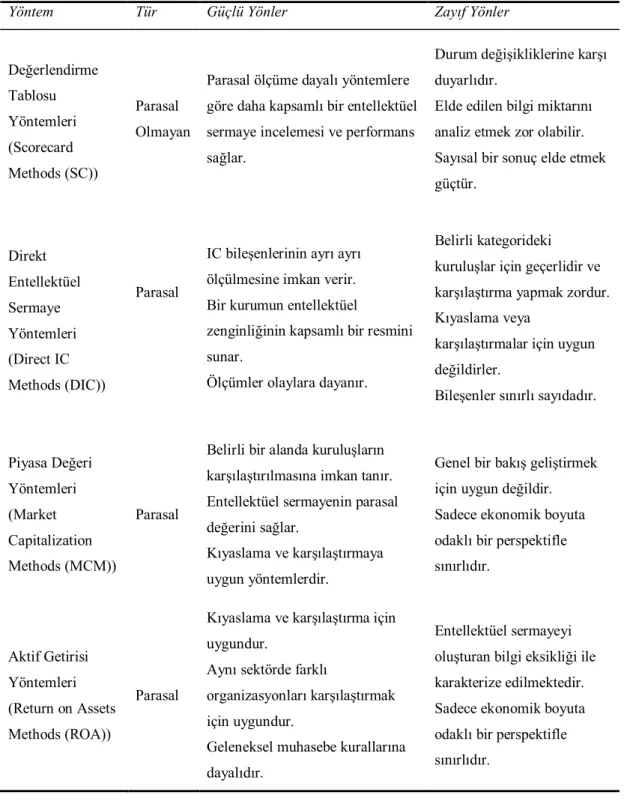 | Yöntem | Tür | Güçlü Yönler | Zayıf Yönler |
|---|---|---|---|
| Değerlendirme Tablosu Yöntemleri (Scorecard Methods (SC)) | Parasal Olmayan | Parasal ölçüme dayalı yöntemlere göre daha kapsamlı bir entellektüel sermaye incelemesi ve performans sağlar. | Durum değişikliklerine karşı duyarlıdır. Elde edilen bilgi miktarını analiz etmek zor olabilir. Sayısal bir sonuç elde etmek güçtür. |
| Direkt Entellektüel Sermaye Yöntemleri (Direct IC Methods (DIC)) | Parasal | IC bileşenlerinin ayrı ayrı ölçülmesine imkan verir. Bir kurumun entellektüel zenginliğinin kapsamlı bir resmini sunar. Ölçümler olaylara dayanır. | Belirli kategorideki kuruluşlar için geçerlidir ve karşılaştırma yapmak zordur. Kıyaslama veya karşılaştırmalar için uygun değildirler. Bileşenler sınırlı sayıdadır. |
| Piyasa Değeri Yöntemleri (Market Capitalization Methods (MCM)) | Parasal | Belirli bir alanda kuruluşların karşılaştırılmasına imkan tanır. Entellektüel sermayenin parasal değerini sağlar. Kıyaslama ve karşılaştırmaya uygun yöntemlerdir. | Genel bir bakış geliştirmek için uygun değildir. Sadece ekonomik boyuta odaklı bir perspektifle sınırlıdır. |
| Aktif Getirisi Yöntemleri (Return on Assets Methods (ROA)) | Parasal | Kıyaslama ve karşılaştırma için uygundur. Aynı sektörde farklı organizasyonları karşılaştırmak için uygundur. Geleneksel muhasebe kurallarına dayalıdır. | Entellektüel sermayeyi oluşturan bilgi eksikliği ile karakterize edilmektedir. Sadece ekonomik boyuta odaklı bir perspektifle sınırlıdır. |